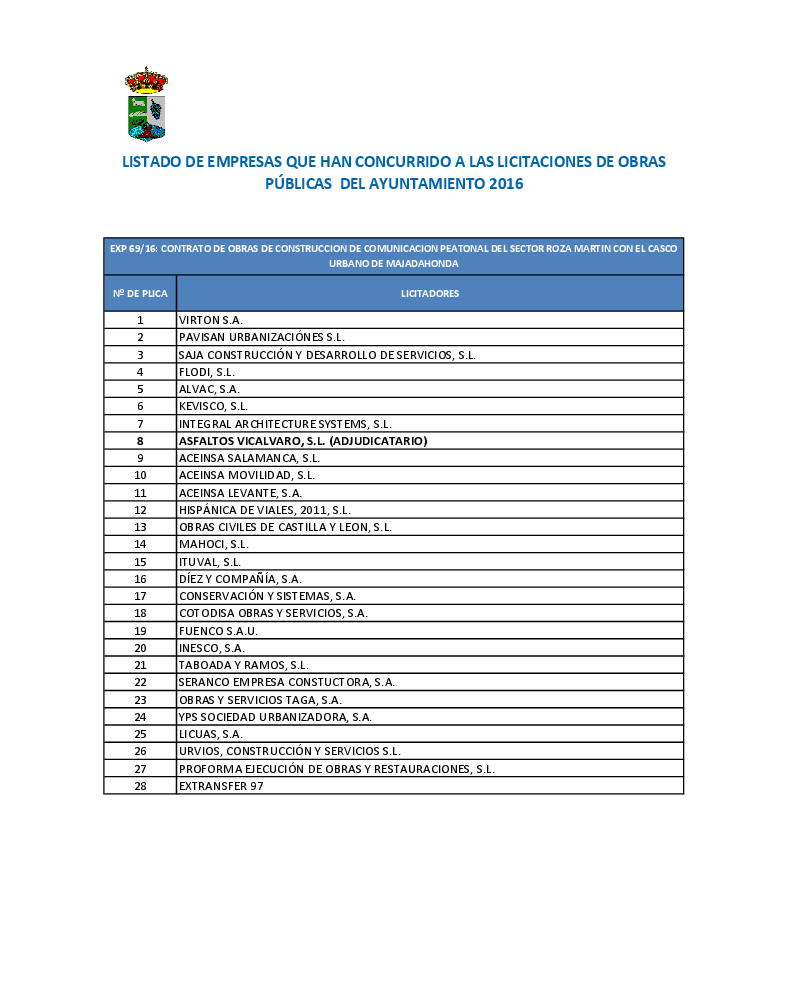 LISTADO DE EMPRESAS QUE HAN CONCURRIDO A LAS LICITACIONES DE OBRAS PÚBLICAS DEL AYUNTAMIENTO 2016

EXP 69/16: CONTRATO DE OBRAS DE CONSTRUCCION DE COMUNICACION PEATONAL DEL SECTOR ROZA MARTIN CON EL CASCO URBANO DE MAJADAHONDA

| Nº DE PLICA | LICITADORES |
|---|---|
| 1 | VIRTON S.A. |
| 2 | PAVISAN URBANIZACIÓNES S.L. |
| 3 | SAJA CONSTRUCCIÓN Y DESARROLLO DE SERVICIOS, S.L. |
| 4 | FLODI, S.L. |
| 5 | ALVAC, S.A. |
| 6 | KEVISCO, S.L. |
| 7 | INTEGRAL ARCHITECTURE SYSTEMS, S.L. |
| 8 | ASFALTOS VICALVARO, S.L. (ADJUDICATARIO) |
| 9 | ACEINSA SALAMANCA, S.L. |
| 10 | ACEINSA MOVILIDAD, S.L. |
| 11 | ACEINSA LEVANTE, S.A. |
| 12 | HISPÁNICA DE VIALES, 2011, S.L. |
| 13 | OBRAS CIVILES DE CASTILLA Y LEON, S.L. |
| 14 | MAHOCI, S.L. |
| 15 | ITUVAL, S.L. |
| 16 | DÍEZ Y COMPAÑÍA, S.A. |
| 17 | CONSERVACIÓN Y SISTEMAS, S.A. |
| 18 | COTODISA OBRAS Y SERVICIOS, S.A. |
| 19 | FUENCO S.A.U. |
| 20 | INESCO, S.A. |
| 21 | TABOADA Y RAMOS, S.L. |
| 22 | SERANCO EMPRESA CONSTUCTORA, S.A. |
| 23 | OBRAS Y SERVICIOS TAGA, S.A. |
| 24 | YPS SOCIEDAD URBANIZADORA, S.A. |
| 25 | LICUAS, S.A. |
| 26 | URVIOS, CONSTRUCCIÓN Y SERVICIOS S.L. |
| 27 | PROFORMA EJECUCIÓN DE OBRAS Y RESTAURACIONES, S.L. |
| 28 | EXTRANSFER 97 |